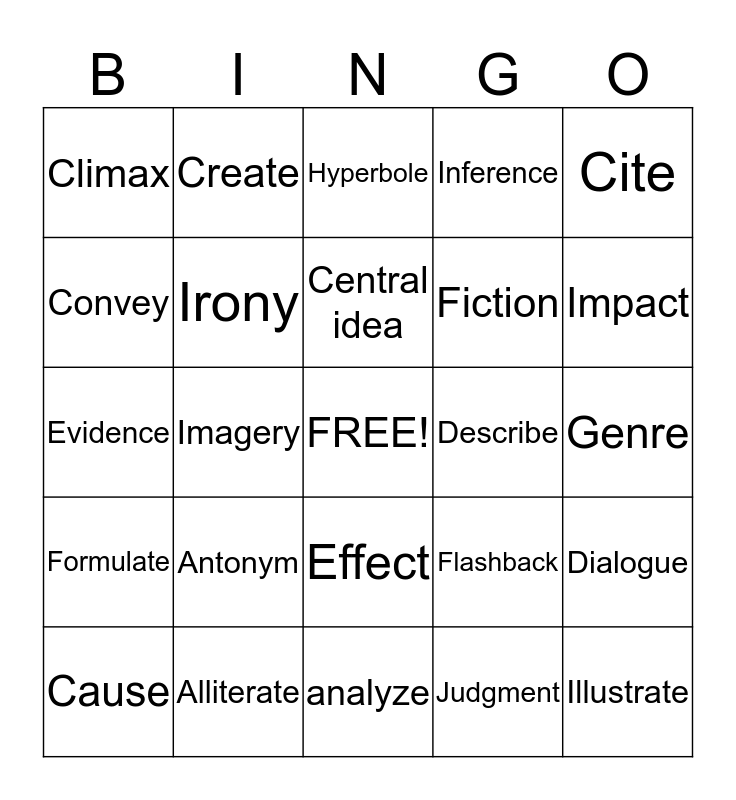 | B | I | N | G | O |
|---|---|---|---|---|
| Climax | Create | Hyperbole | Inference | Cite |
| Convey | Irony | Central idea | Fiction | Impact |
| Evidence | Imagery | FREE! | Describe | Genre |
| Formulate | Antonym | Effect | Flashback | Dialogue |
| Cause | Alliterate | analyze | Judgment | Illustrate |